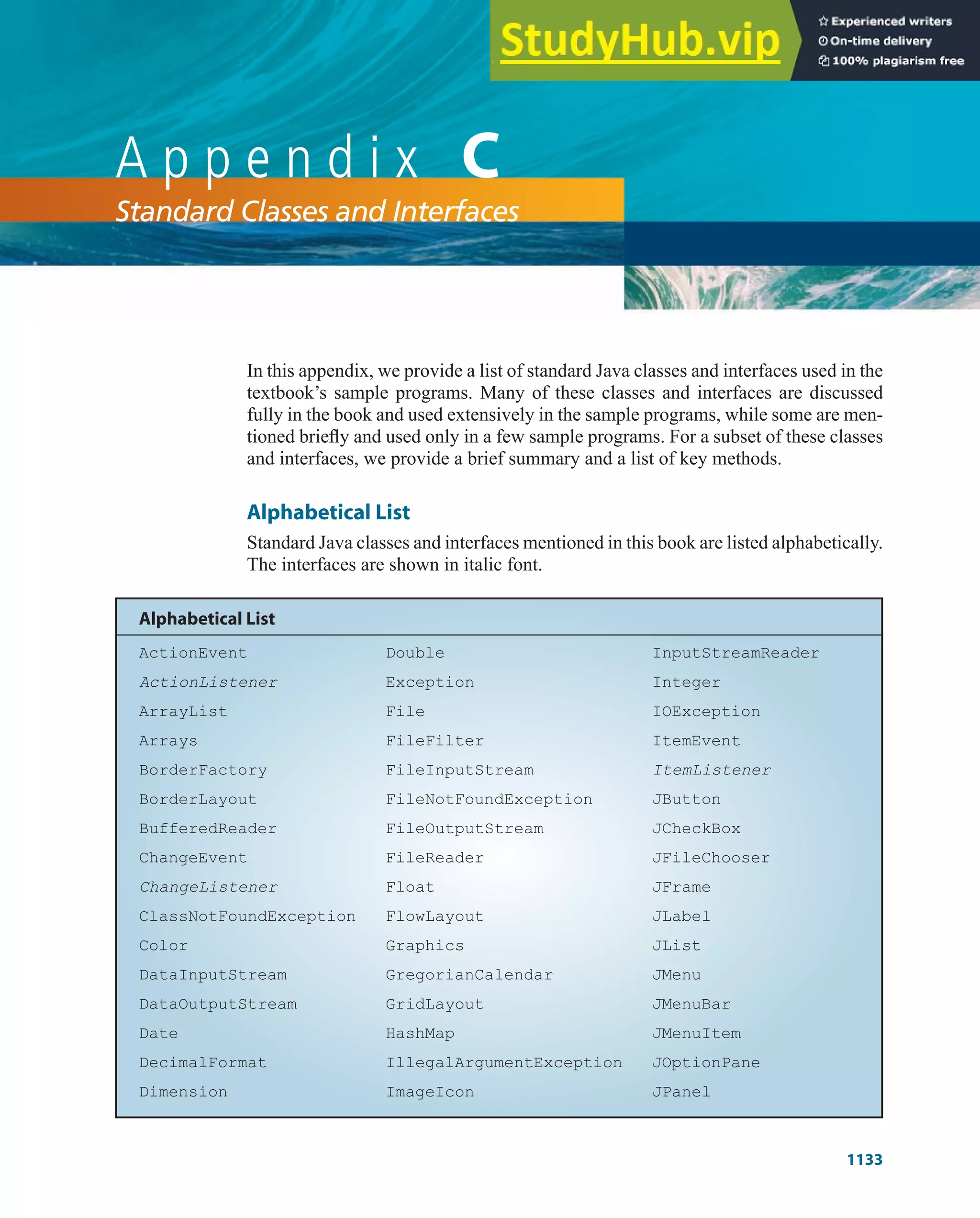 StudyHub.vip

Experienced writers
On-time delivery
100% plagiarism free

Appendix C

Standard Classes and Interfaces

In this appendix, we provide a list of standard Java classes and interfaces used in the textbook's sample programs. Many of these classes and interfaces are discussed fully in the book and used extensively in the sample programs, while some are mentioned briefly and used only in a few sample programs. For a subset of these classes and interfaces, we provide a brief summary and a list of key methods.

Alphabetical List

Standard Java classes and interfaces mentioned in this book are listed alphabetically. The interfaces are shown in italic font.

Alphabetical List

ActionEvent
ActionListener
ArrayList
Arrays
BorderFactory
BorderLayout
BufferedReader
ChangeEvent
ChangeListener
ClassNotFoundException
Color
DataInputStream
DataOutputStream
Date
DecimalFormat
Dimension

Double
Exception
File
FileFilter
FileInputStream
FileNotFoundException
FileOutputStream
FileReader
Float
FlowLayout
Graphics
GregorianCalendar
GridLayout
HashMap
IllegalArgumentException
ImageIcon

InputStreamReader
Integer
IOException
ItemEvent
ItemListener
JButton
JCheckBox
JFileChooser
JFrame
JLabel
JList
JMenu
JMenuBar
JMenuItem
JOptionPane
JPanel

1133